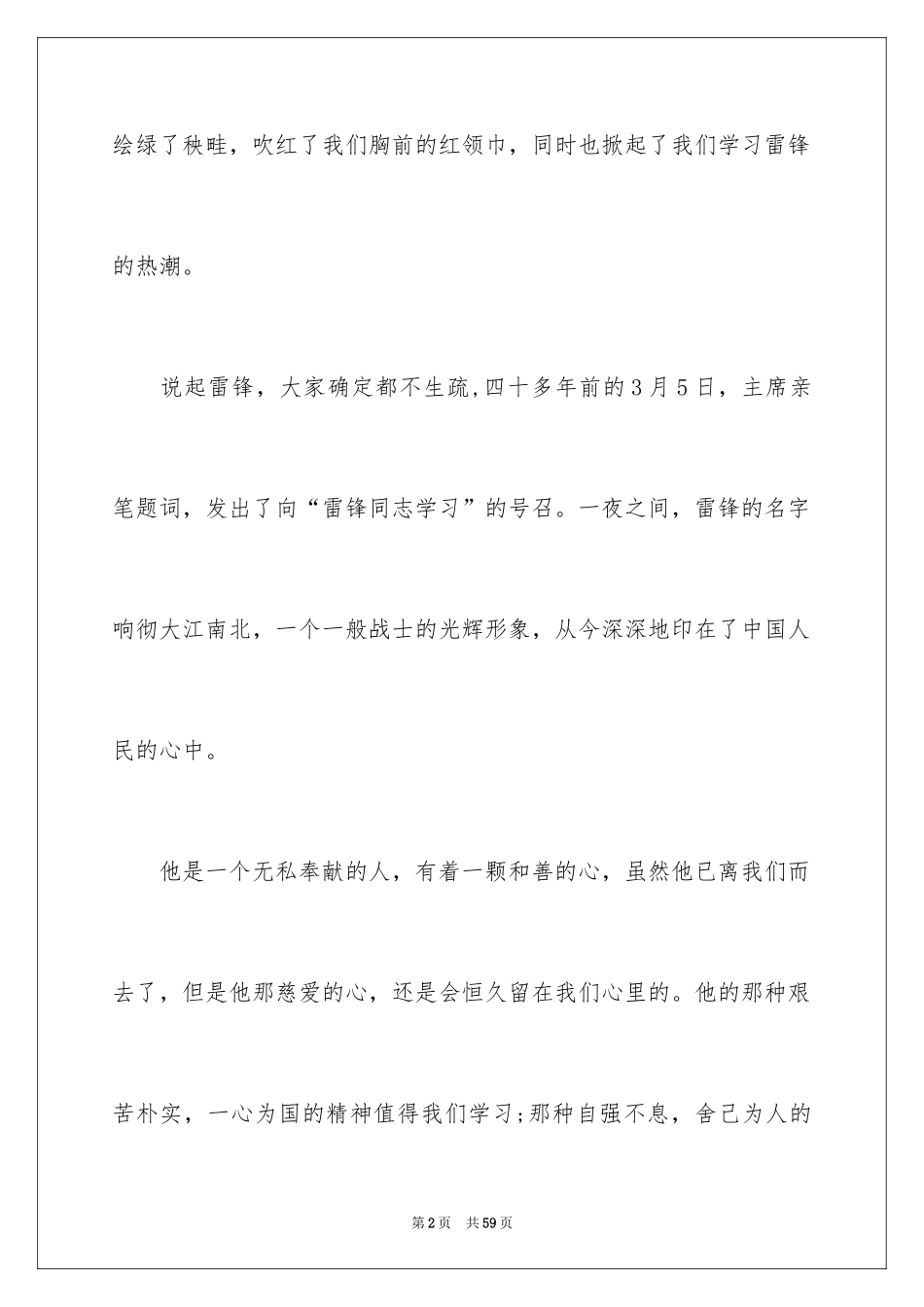 绘绿了秧畦，吹红了我们胸前的红领巾，同时也掀起了我们学习雷锋的热潮。

说起雷锋，大家确定都不生疏,四十多年前的3月5日，主席亲笔题词，发出了向“雷锋同志学习”的号召。一夜之间，雷锋的名字响彻大江南北，一个一般战士的光辉形象，从今深深地印在了中国人民的心中。

他是一个无私奉献的人，有着一颗和善的心，虽然他已离我们而去了，但是他那慈爱的心，还是会恒久留在我们心里的。他的那种艰苦朴实，一心为国的精神值得我们学习;那种自强不息，舍己为人的

第2页　共59页